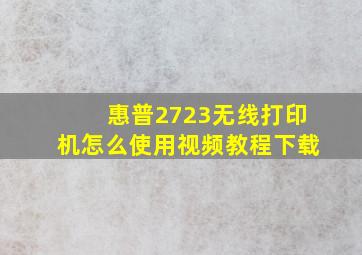 惠普2723无线打印机怎么使用视频教程下载